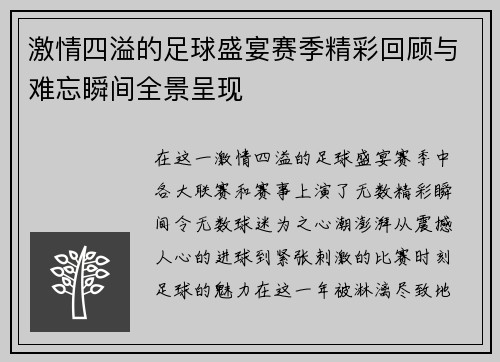 激情四溢的足球盛宴赛季精彩回顾与难忘瞬间全景呈现

在这一激情四溢的足球盛宴赛季中各大联赛和赛事上演了无数精彩瞬间令无数球迷为之心潮澎湃从震撼人心的进球到紧张刺激的比赛时刻足球的魅力在这一年被淋漓尽致地